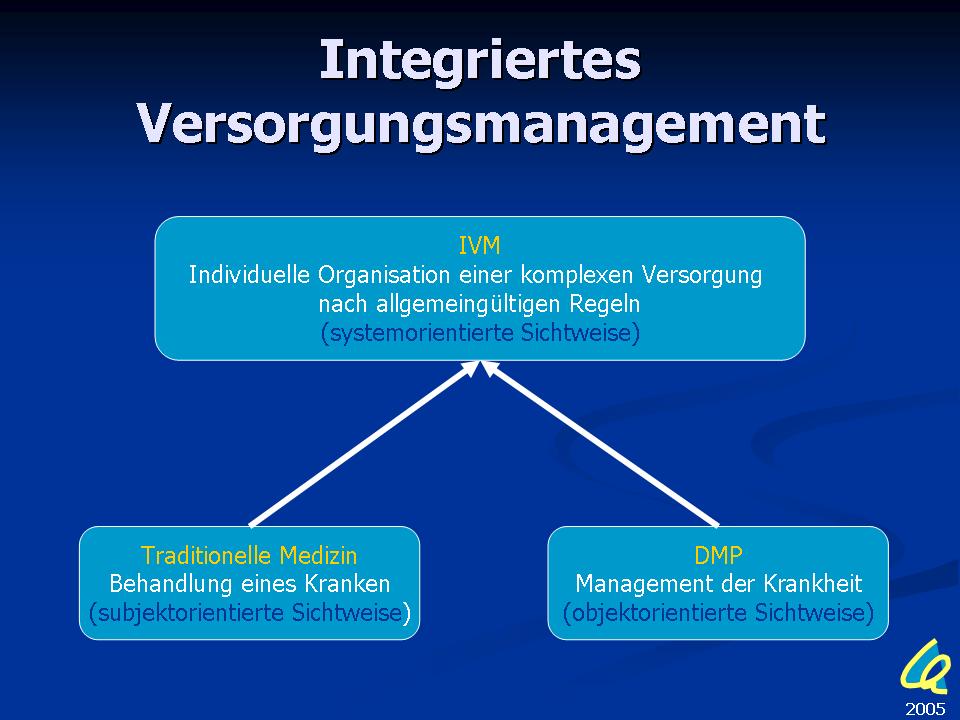 Integriertes Versorgungsmanagement

IVM
Individuelle Organisation einer komplexen Versorgung nach allgemeingültigen Regeln
(systemorientierte Sichtweise)

Traditionelle Medizin
Behandlung eines Kranken
(subjektorientierte Sichtweise)

DMP
Management der Krankheit
(objektorientierte Sichtweise)

2005